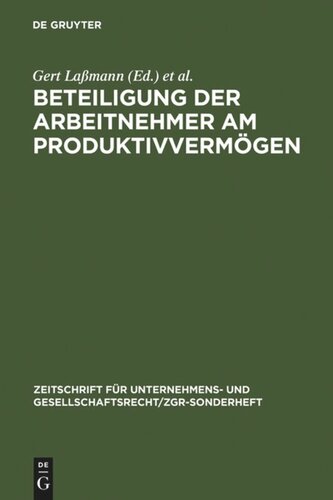 DE GRUYTER

Gert Laßmann (Ed.) et al.

BETEILIGUNG DER ARBEITNEHMER AM PRODUKTIVVERMÖGEN

ZEITSCHRIFT FÜR UNTERNEHMENS- UND GESELLSCHAFTSRECHT/ZGR-SONDERHEFT

DE
G